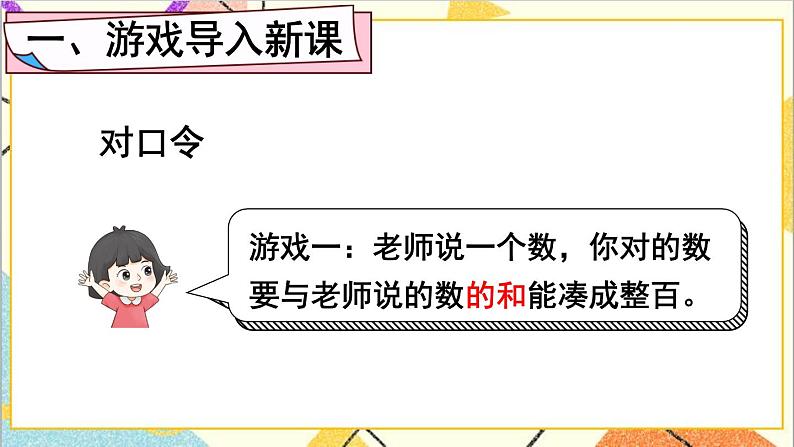 一、游戏导入新课

对口令

游戏一：老师说一个数，你对的数要与老师说的数的和能凑成整百。